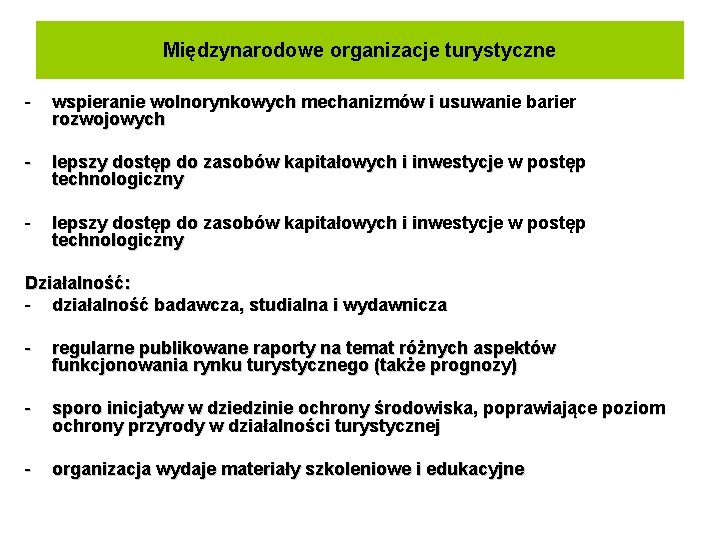 Międzynarodowe organizacje turystyczne

- wspieranie wolnorynkowych mechanizmów i usuwanie barier rozwojowych

- lepszy dostęp do zasobów kapitałowych i inwestycje w postęp technologiczny

- lepszy dostęp do zasobów kapitałowych i inwestycje w postęp technologiczny

Działalność:
- działalność badawcza, studialna i wydawnicza

- regularne publikowane raporty na temat różnych aspektów funkcjonowania rynku turystycznego (także prognozy)

- sporo inicjatyw w dziedzinie ochrony środowiska, poprawiające poziom ochrony przyrody w działalności turystycznej

- organizacja wydaje materiały szkoleniowe i edukacyjne